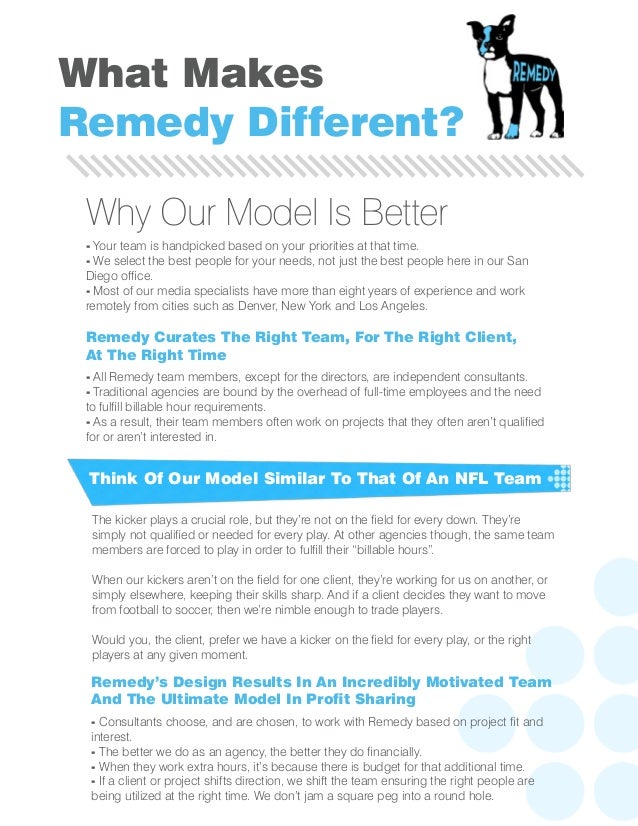 What Makes
Remedy Different?

REMEDY

Why Our Model Is Better

▪ Your team is handpicked based on your priorities at that time.
▪ We select the best people for your needs, not just the best people here in our San Diego office.
▪ Most of our media specialists have more than eight years of experience and work remotely from cities such as Denver, New York and Los Angeles.

Remedy Curates The Right Team, For The Right Client, At The Right Time

▪ All Remedy team members, except for the directors, are independent consultants.
▪ Traditional agencies are bound by the overhead of full-time employees and the need to fulfill billable hour requirements.
▪ As a result, their team members often work on projects that they often aren't qualified for or aren't interested in.

Think Of Our Model Similar To That Of An NFL Team

The kicker plays a crucial role, but they're not on the field for every down. They're simply not qualified or needed for every play. At other agencies though, the same team members are forced to play in order to fulfill their "billable hours".

When our kickers aren't on the field for one client, they're working for us on another, or simply elsewhere, keeping their skills sharp. And if a client decides they want to move from football to soccer, then we're nimble enough to trade players.

Would you, the client, prefer we have a kicker on the field for every play, or the right players at any given moment.

Remedy's Design Results In An Incredibly Motivated Team And The Ultimate Model In Profit Sharing

▪ Consultants choose, and are chosen, to work with Remedy based on project fit and interest.
▪ The better we do as an agency, the better they do financially.
▪ When they work extra hours, it's because there is budget for that additional time.
▪ If a client or project shifts direction, we shift the team ensuring the right people are being utilized at the right time. We don't jam a square peg into a round hole.